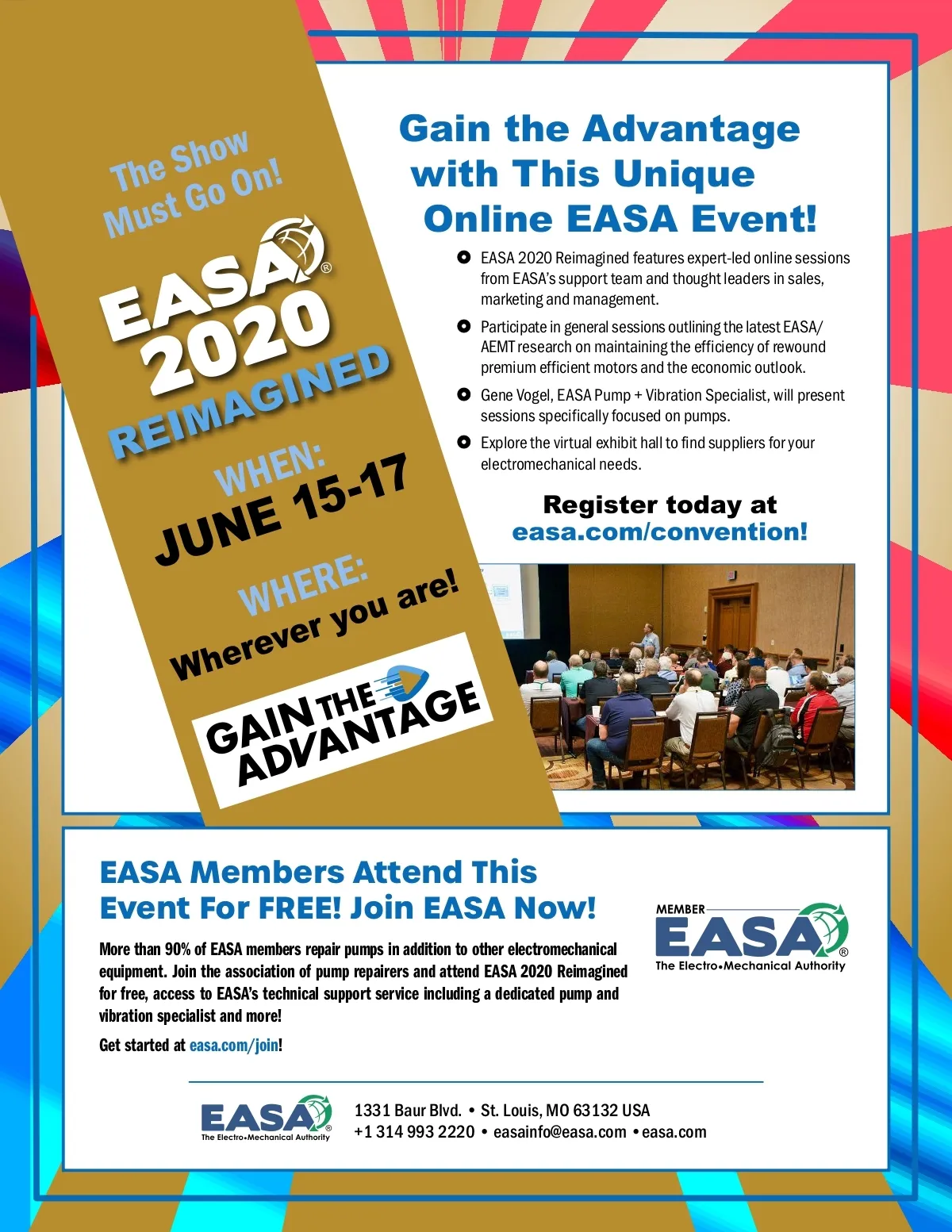 The Show Must Go On!

EASA® 2020 REIMAGINED

WHEN: JUNE 15-17

WHERE: Wherever you are!

GAIN THE ADVANTAGE

Gain the Advantage with This Unique Online EASA Event!

EASA 2020 Reimagined features expert-led online sessions from EASA's support team and thought leaders in sales, marketing and management.

Participate in general sessions outlining the latest EASA/AEMT research on maintaining the efficiency of rewound premium efficient motors and the economic outlook.

Gene Vogel, EASA Pump + Vibration Specialist, will present sessions specifically focused on pumps.

Explore the virtual exhibit hall to find suppliers for your electromechanical needs.

Register today at easa.com/convention!

EASA Members Attend This Event For FREE! Join EASA Now!

More than 90% of EASA members repair pumps in addition to other electromechanical equipment. Join the association of pump repairers and attend EASA 2020 Reimagined for free, access to EASA's technical support service including a dedicated pump and vibration specialist and more!

Get started at easa.com/join!

MEMBER EASA® The Electro•Mechanical Authority

EASA® The Electro•Mechanical Authority

1331 Baur Blvd. • St. Louis, MO 63132 USA
+1 314 993 2220 • easainfo@easa.com • easa.com